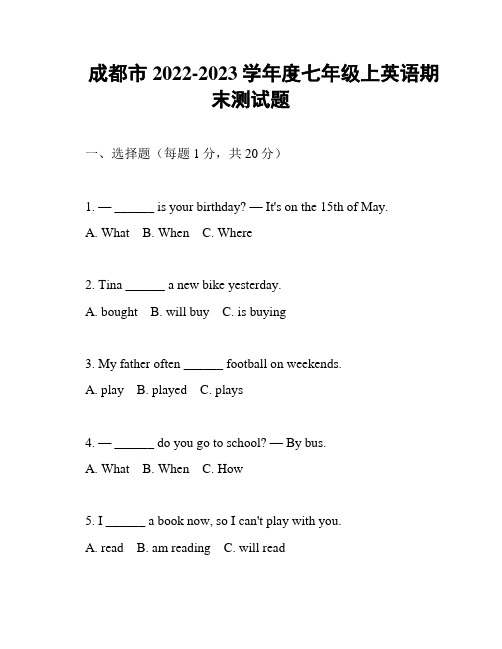 成都市 2022-2023 学年度七年级上英语期末测试题

一、选择题（每题 1 分，共 20 分）

1. — ______ is your birthday? — It's on the 15th of May.

A. What  B. When  C. Where

2. Tina ______ a new bike yesterday.

A. bought  B. will buy  C. is buying

3. My father often ______ football on weekends.

A. play  B. played  C. plays

4. — ______ do you go to school? — By bus.

A. What  B. When  C. How

5. I ______ a book now, so I can't play with you.

A. read  B. am reading  C. will read